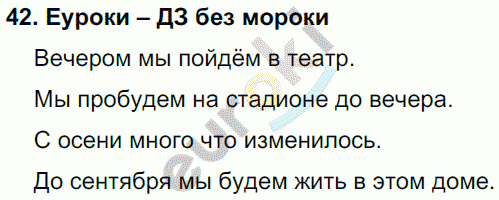 42. Еуроки – ДЗ без мороки

Вечером мы пойдём в театр.

Мы пробудем на стадионе до вечера.

С осени много что изменилось.

До сентября мы будем жить в этом доме.

euroki